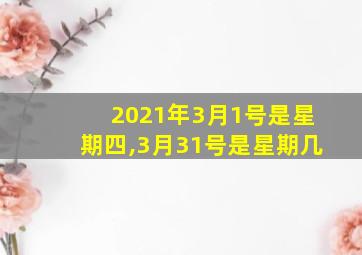 2021年3月1号是星期四,3月31号是星期几